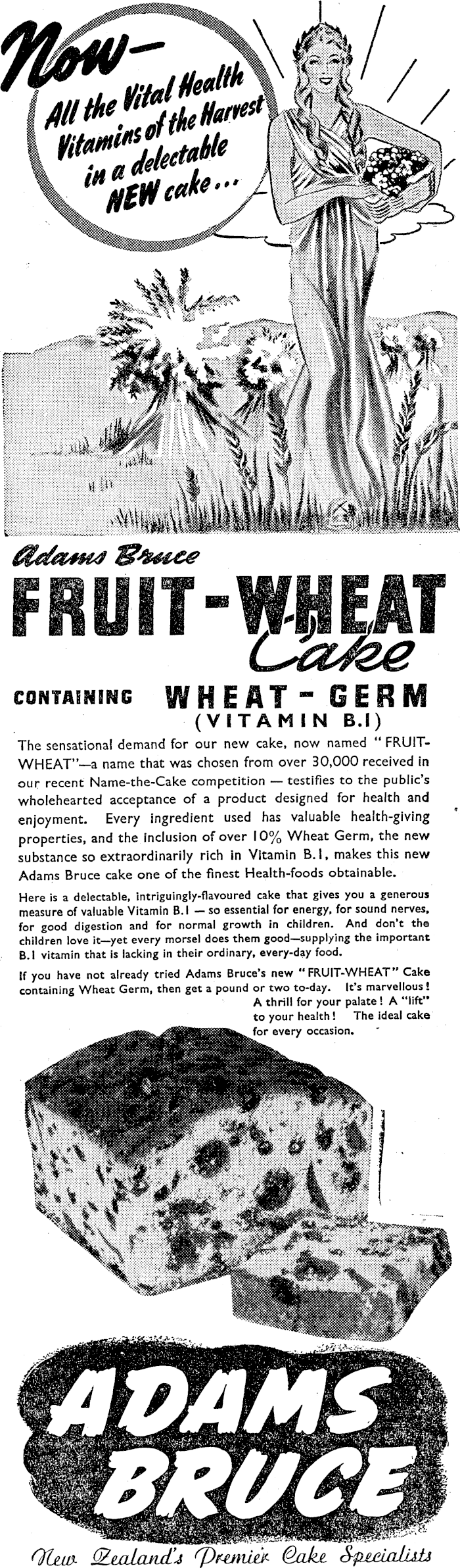 Now—
All the Vital Health Vitamins of the Harvest in a delectable NEW cake...

Adams Bruce
FRUIT-WHEAT Cake
CONTAINING WHEAT-GERM (VITAMIN B.1)

The sensational demand for our new cake, now named "FRUIT-WHEAT"—a name that was chosen from over 30,000 received in our recent Name-the-Cake competition — testifies to the public's wholehearted acceptance of a product designed for health and enjoyment. Every ingredient used has valuable health-giving properties, and the inclusion of over 10% Wheat Germ, the new substance so extraordinarily rich in Vitamin B.1, makes this new Adams Bruce cake one of the finest Health-foods obtainable.

Here is a delectable, intriguingly-flavoured cake that gives you a generous measure of valuable Vitamin B.1 — so essential for energy, for sound nerves, for good digestion and for normal growth in children. And don't the children love it—yet every morsel does them good—supplying the important B.1 vitamin that is lacking in their ordinary, every-day food.

If you have not already tried Adams Bruce's new "FRUIT-WHEAT" Cake containing Wheat Germ, then get a pound or two to-day. It's marvellous! A thrill for your palate! A "lift" to your health! The ideal cake for every occasion.

ADAMS BRUCE
New Zealand's Premier Cake Specialists